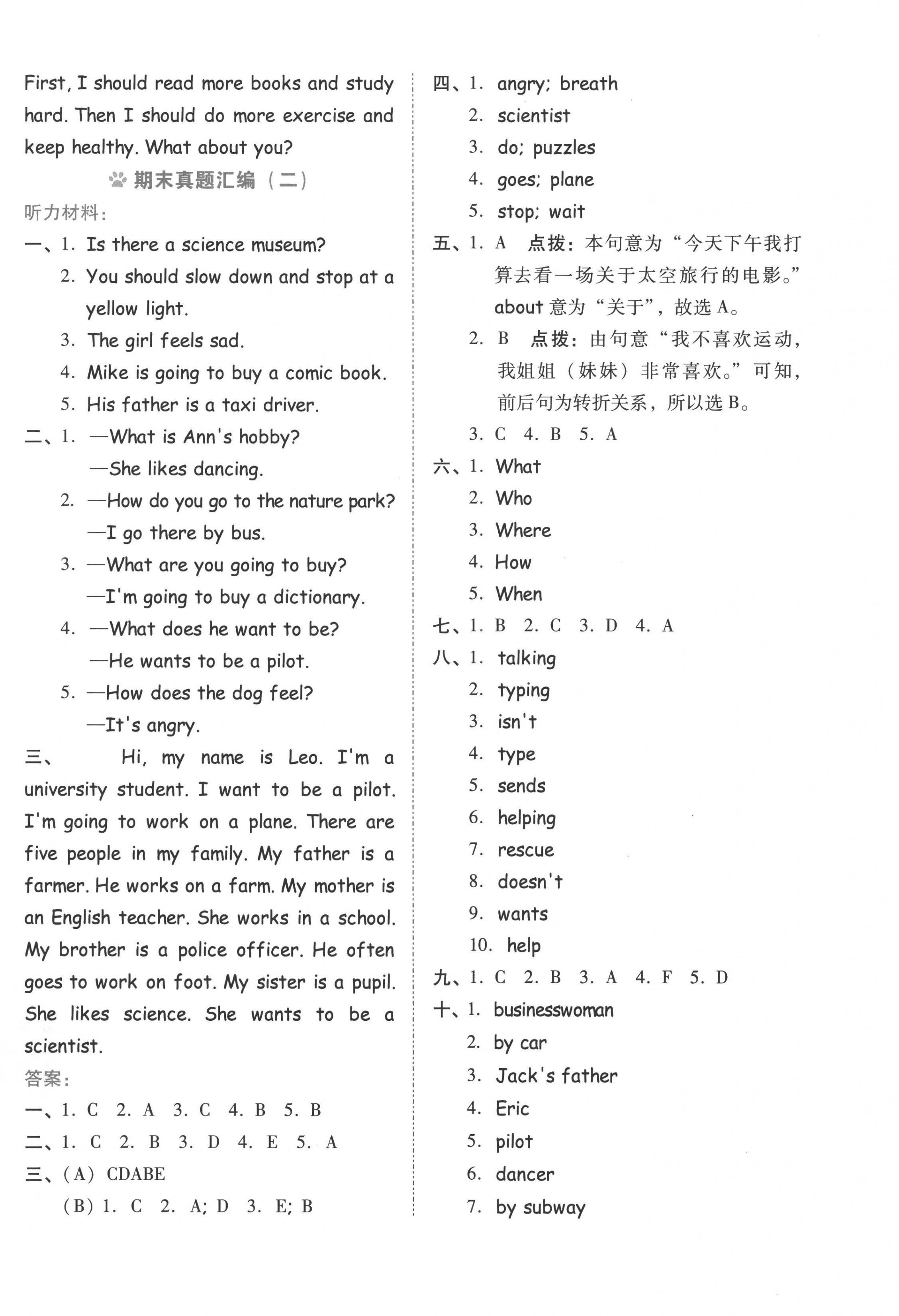 First, I should read more books and study hard. Then I should do more exercise and keep healthy. What about you?

期末真题汇编（二）

听力材料：

一、1. Is there a science museum?
2. You should slow down and stop at a yellow light.
3. The girl feels sad.
4. Mike is going to buy a comic book.
5. His father is a taxi driver.

二、1. —What is Ann's hobby?
—She likes dancing.
2. —How do you go to the nature park?
—I go there by bus.
3. —What are you going to buy?
—I'm going to buy a dictionary.
4. —What does he want to be?
—He wants to be a pilot.
5. —How does the dog feel?
—It's angry.

三、Hi, my name is Leo. I'm a university student. I want to be a pilot. I'm going to work on a plane. There are five people in my family. My father is a farmer. He works on a farm. My mother is an English teacher. She works in a school. My brother is a police officer. He often goes to work on foot. My sister is a pupil. She likes science. She wants to be a scientist.

答案：

一、1. C 2. A 3. C 4. B 5. B

二、1. C 2. B 3. D 4. E 5. A

三、(A) CDABE
(B) 1. C 2. A; D 3. E; B

四、1. angry; breath
2. scientist
3. do; puzzles
4. goes; plane
5. stop; wait

五、1. A 点拨：本句意为“今天下午我打算去看一场关于太空旅行的电影。”about 意为“关于”，故选 A。
2. B 点拨：由句意“我不喜欢运动，我姐姐（妹妹）非常喜欢。”可知，前后句为转折关系，所以选 B。
3. C 4. B 5. A

六、1. What
2. Who
3. Where
4. How
5. When

七、1. B 2. C 3. D 4. A

八、1. talking
2. typing
3. isn't
4. type
5. sends
6. helping
7. rescue
8. doesn't
9. wants
10. help

九、1. C 2. B 3. A 4. F 5. D

十、1. businesswoman
2. by car
3. Jack's father
4. Eric
5. pilot
6. dancer
7. by subway